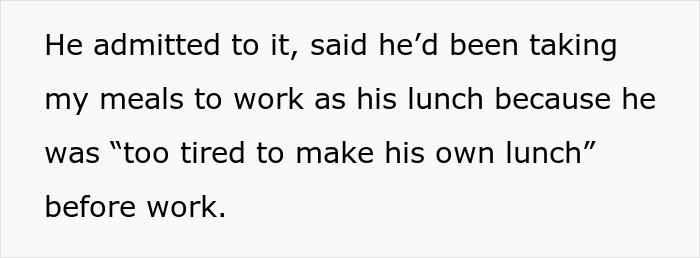 He admitted to it, said he’d been taking my meals to work as his lunch because he was “too tired to make his own lunch” before work.